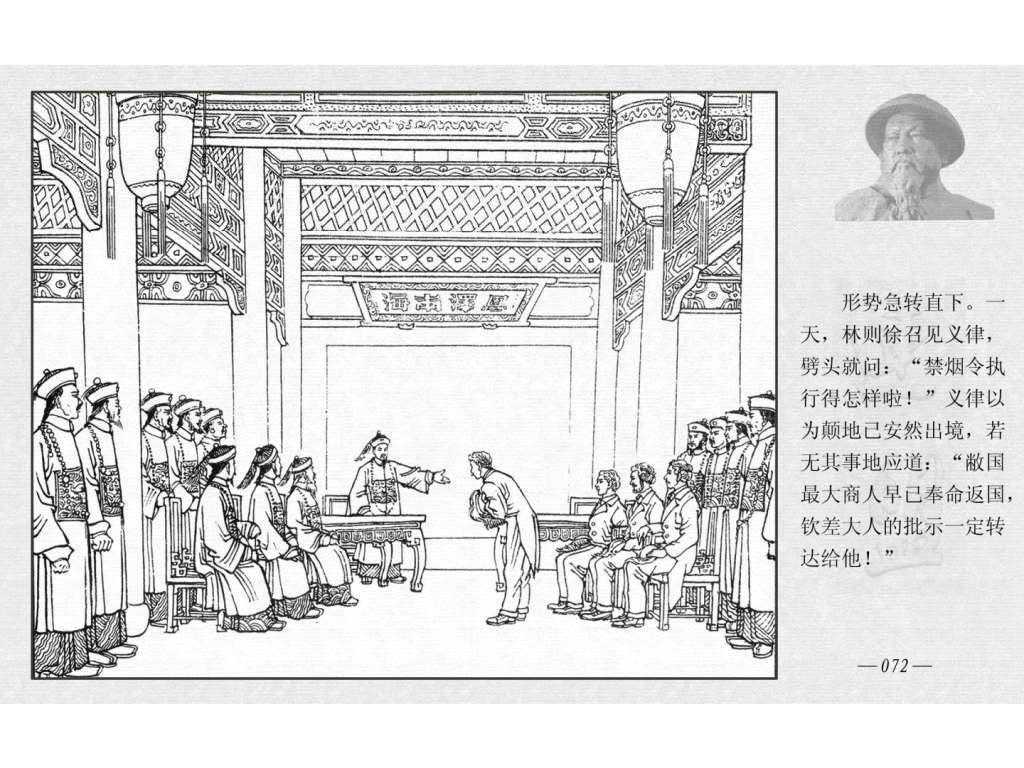 形势急转直下。一天，林则徐召见义律，劈头就问：“禁烟令执行得怎样啦！”义律以为颠地已安然出境，若无其事地应道：“敝国最大商人早已奉命返国，钦差大人的批示一定转达给他！”

—072—